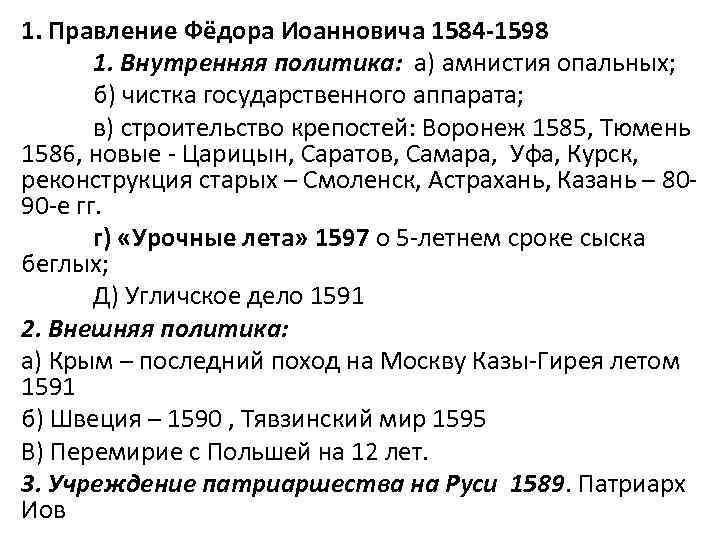 1. Правление Фёдора Иоанновича 1584-1598

1. Внутренняя политика: а) амнистия опальных;

б) чистка государственного аппарата;

в) строительство крепостей: Воронеж 1585, Тюмень 1586, новые - Царицын, Саратов, Самара, Уфа, Курск, реконструкция старых – Смоленск, Астрахань, Казань – 80-90-е гг.

г) «Урочные лета» 1597 о 5-летнем сроке сыска беглых;

Д) Угличское дело 1591

2. Внешняя политика:

а) Крым – последний поход на Москву Казы-Гирея летом 1591

б) Швеция – 1590 , Тявзинский мир 1595

В) Перемирие с Польшей на 12 лет.

3. Учреждение патриаршества на Руси 1589. Патриарх Иов